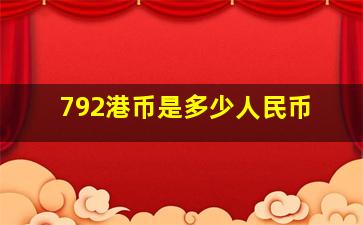 792港币是多少人民币